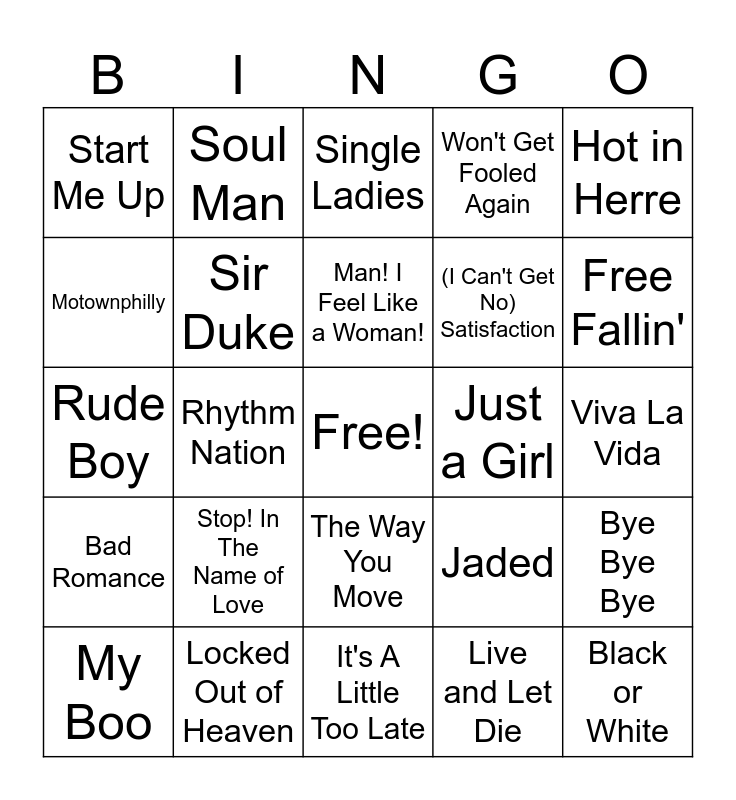 | B | I | N | G | O |
|---|---|---|---|---|
| Start Me Up | Soul Man | Single Ladies | Won't Get Fooled Again | Hot in Herre |
| Motownphilly | Sir Duke | Man! I Feel Like a Woman! | (I Can't Get No) Satisfaction | Free Fallin' |
| Rude Boy | Rhythm Nation | Free! | Just a Girl | Viva La Vida |
| Bad Romance | Stop! In The Name of Love | The Way You Move | Jaded | Bye Bye Bye |
| My Boo | Locked Out of Heaven | It's A Little Too Late | Live and Let Die | Black or White |